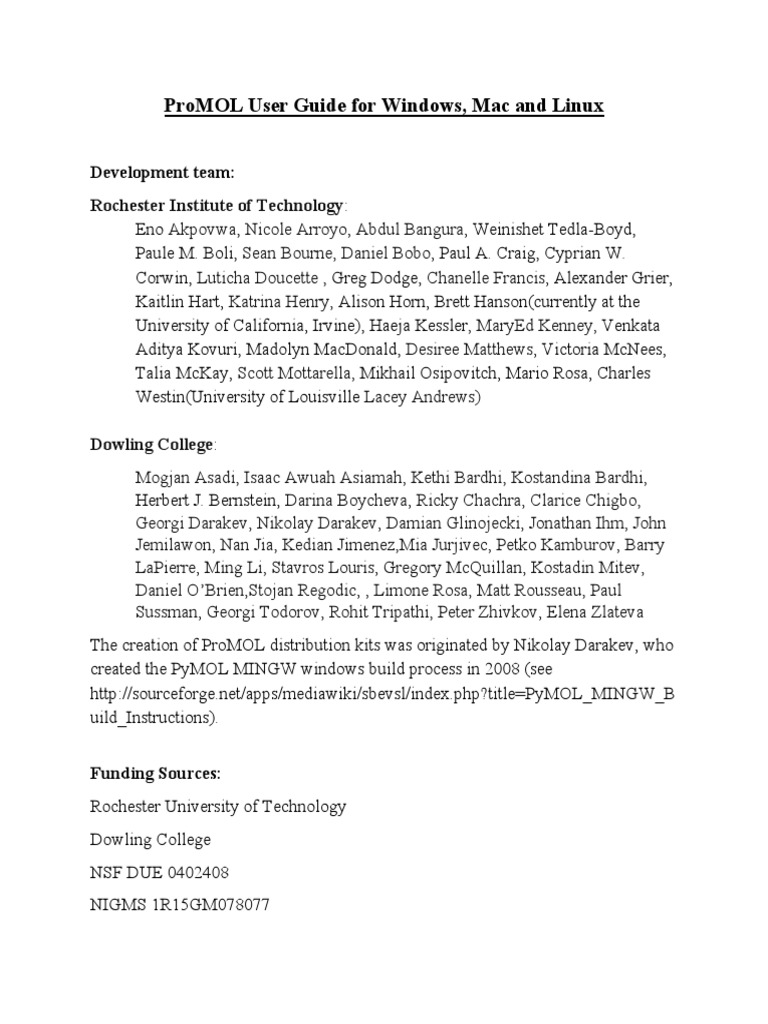 ProMOL User Guide for Windows, Mac and Linux

Development team:

Rochester Institute of Technology:

Eno Akpovwa, Nicole Arroyo, Abdul Bangura, Weinishet Tedla-Boyd, Paule M. Boli, Sean Bourne, Daniel Bobo, Paul A. Craig, Cyprian W. Corwin, Luticha Doucette , Greg Dodge, Chanelle Francis, Alexander Grier, Kaitlin Hart, Katrina Henry, Alison Horn, Brett Hanson(currently at the University of California, Irvine), Haeja Kessler, MaryEd Kenney, Venkata Aditya Kovuri, Madolyn MacDonald, Desiree Matthews, Victoria McNees, Talia McKay, Scott Mottarella, Mikhail Osipovitch, Mario Rosa, Charles Westin(University of Louisville Lacey Andrews)

Dowling College:

Mogjan Asadi, Isaac Awuah Asiamah, Kethi Bardhi, Kostandina Bardhi, Herbert J. Bernstein, Darina Boycheva, Ricky Chachra, Clarice Chigbo, Georgi Darakev, Nikolay Darakev, Damian Glinojecki, Jonathan Ihm, John Jemilawon, Nan Jia, Kedian Jimenez,Mia Jurjivec, Petko Kamburov, Barry LaPierre, Ming Li, Stavros Louris, Gregory McQuillan, Kostadin Mitev, Daniel O'Brien,Stojan Regodic, , Limone Rosa, Matt Rousseau, Paul Sussman, Georgi Todorov, Rohit Tripathi, Peter Zhivkov, Elena Zlateva

The creation of ProMOL distribution kits was originated by Nikolay Darakev, who created the PyMOL MINGW windows build process in 2008 (see http://sourceforge.net/apps/mediawiki/sbevsl/index.php?title=PyMOL_MINGW_Build_Instructions).

Funding Sources:

Rochester University of Technology

Dowling College

NSF DUE 0402408

NIGMS 1R15GM078077